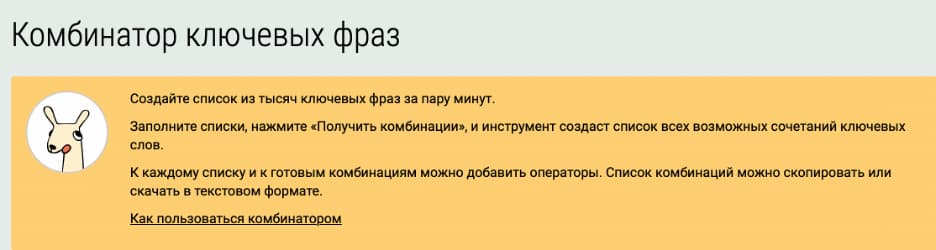 Комбинатор ключевых фраз

Создайте список из тысяч ключевых фраз за пару минут.

Заполните списки, нажмите «Получить комбинации», и инструмент создаст список всех возможных сочетаний ключевых слов.

К каждому списку и к готовым комбинациям можно добавить операторы. Список комбинаций можно скопировать или скачать в текстовом формате.

Как пользоваться комбинатором